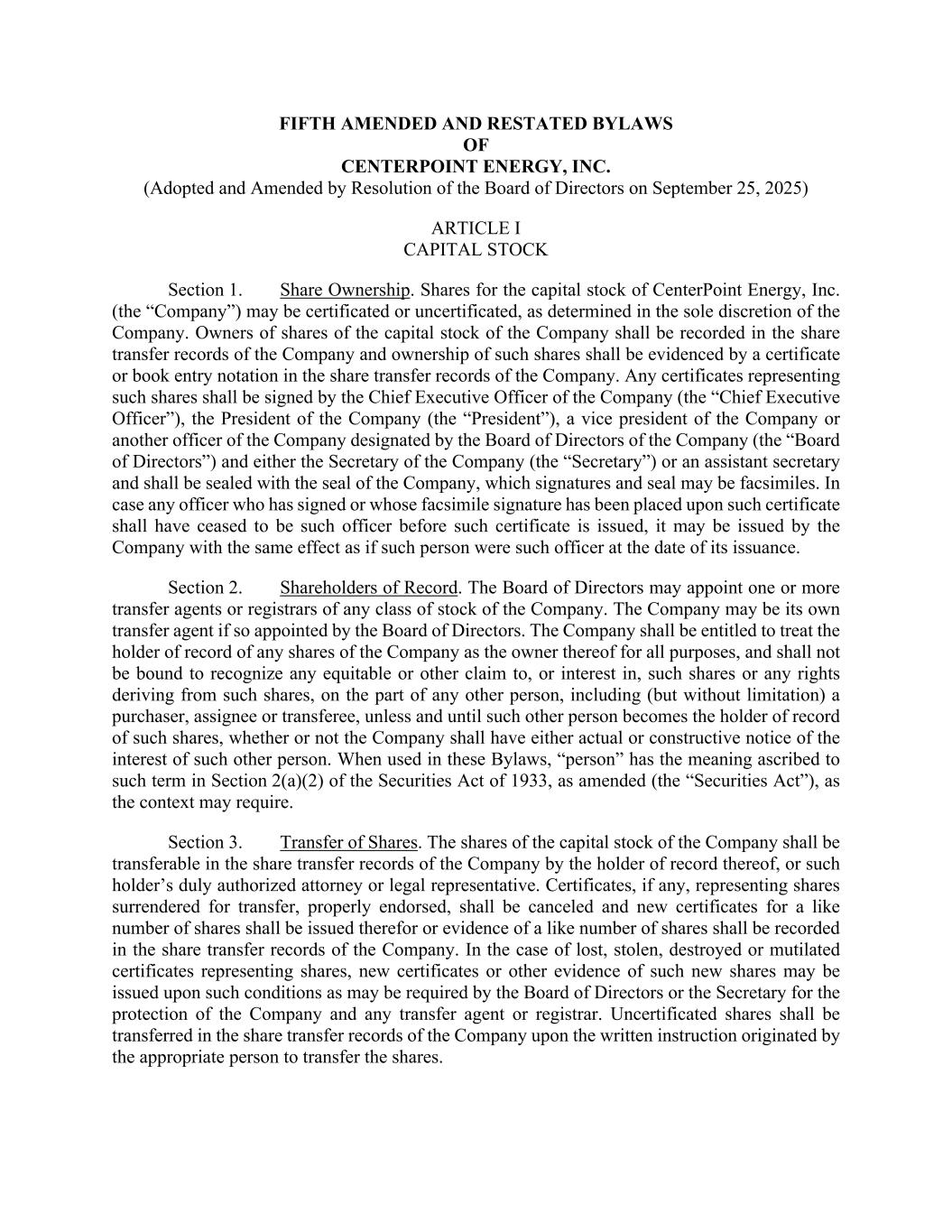 FIFTH AMENDED AND RESTATED BYLAWS
OF
CENTERPOINT ENERGY, INC.
(Adopted and Amended by Resolution of the Board of Directors on September 25, 2025)

ARTICLE I
CAPITAL STOCK

Section 1. Share Ownership. Shares for the capital stock of CenterPoint Energy, Inc. (the “Company”) may be certificated or uncertificated, as determined in the sole discretion of the Company. Owners of shares of the capital stock of the Company shall be recorded in the share transfer records of the Company and ownership of such shares shall be evidenced by a certificate or book entry notation in the share transfer records of the Company. Any certificates representing such shares shall be signed by the Chief Executive Officer of the Company (the “Chief Executive Officer”), the President of the Company (the “President”), a vice president of the Company or another officer of the Company designated by the Board of Directors of the Company (the “Board of Directors”) and either the Secretary of the Company (the “Secretary”) or an assistant secretary and shall be sealed with the seal of the Company, which signatures and seal may be facsimiles. In case any officer who has signed or whose facsimile signature has been placed upon such certificate shall have ceased to be such officer before such certificate is issued, it may be issued by the Company with the same effect as if such person were such officer at the date of its issuance.

Section 2. Shareholders of Record. The Board of Directors may appoint one or more transfer agents or registrars of any class of stock of the Company. The Company may be its own transfer agent if so appointed by the Board of Directors. The Company shall be entitled to treat the holder of record of any shares of the Company as the owner thereof for all purposes, and shall not be bound to recognize any equitable or other claim to, or interest in, such shares or any rights deriving from such shares, on the part of any other person, including (but without limitation) a purchaser, assignee or transferee, unless and until such other person becomes the holder of record of such shares, whether or not the Company shall have either actual or constructive notice of the interest of such other person. When used in these Bylaws, “person” has the meaning ascribed to such term in Section 2(a)(2) of the Securities Act of 1933, as amended (the “Securities Act”), as the context may require.

Section 3. Transfer of Shares. The shares of the capital stock of the Company shall be transferable in the share transfer records of the Company by the holder of record thereof, or such holder’s duly authorized attorney or legal representative. Certificates, if any, representing shares surrendered for transfer, properly endorsed, shall be canceled and new certificates for a like number of shares shall be issued therefor or evidence of a like number of shares shall be recorded in the share transfer records of the Company. In the case of lost, stolen, destroyed or mutilated certificates representing shares, new certificates or other evidence of such new shares may be issued upon such conditions as may be required by the Board of Directors or the Secretary for the protection of the Company and any transfer agent or registrar. Uncertificated shares shall be transferred in the share transfer records of the Company upon the written instruction originated by the appropriate person to transfer the shares.